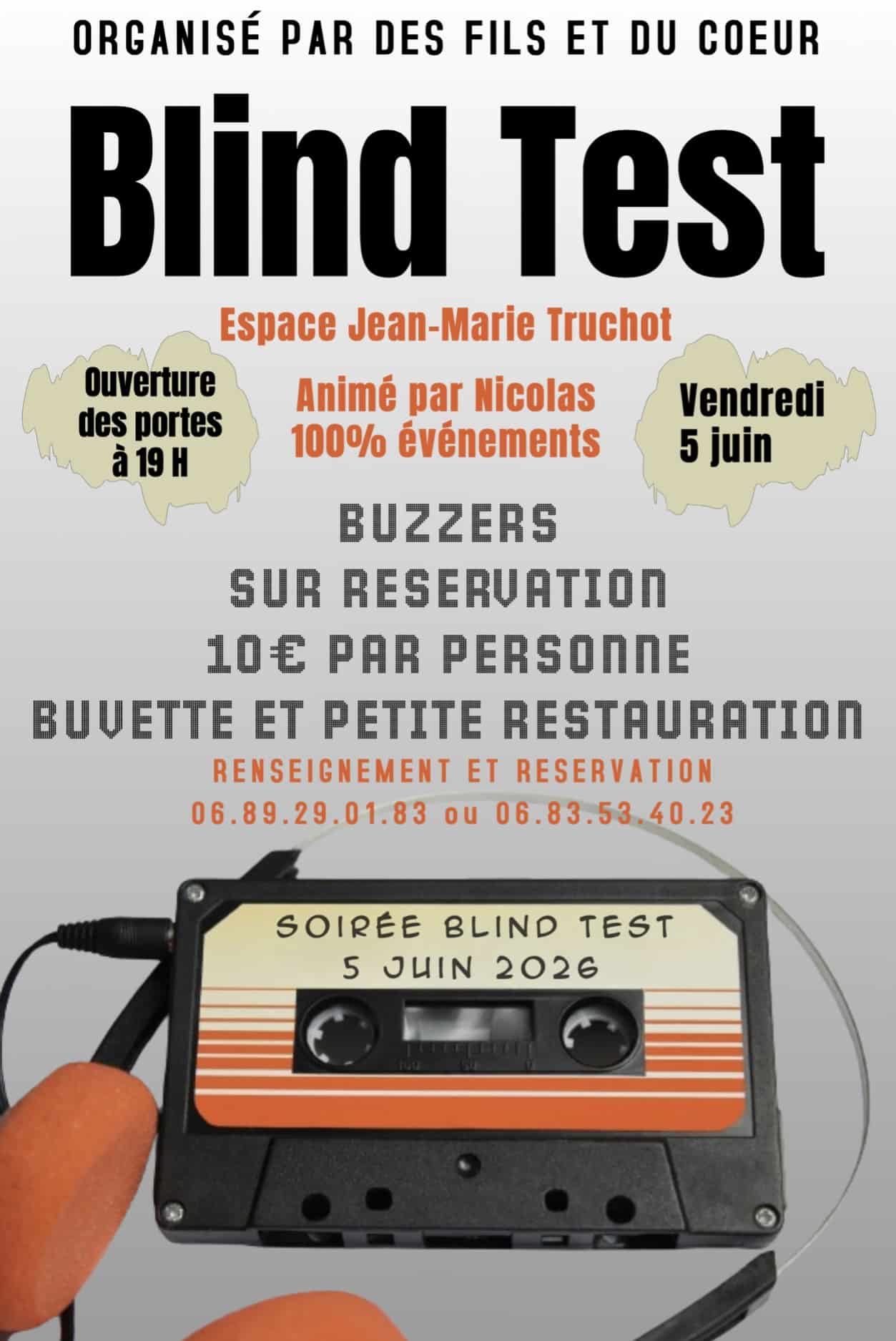 ORGANISÉ PAR DES FILS ET DU COEUR

Blind Test

Espace Jean-Marie Truchot

Ouverture des portes à 19 H

Animé par Nicolas 100% événements

Vendredi 5 juin

BUZZERS
SUR RESERVATION
10€ PAR PERSONNE
BUVETTE ET PETITE RESTAURATION

RENSEIGNEMENT ET RESERVATION
06.89.29.01.83 ou 06.83.53.40.23

SOIRÉE BLIND TEST
5 JUIN 2026